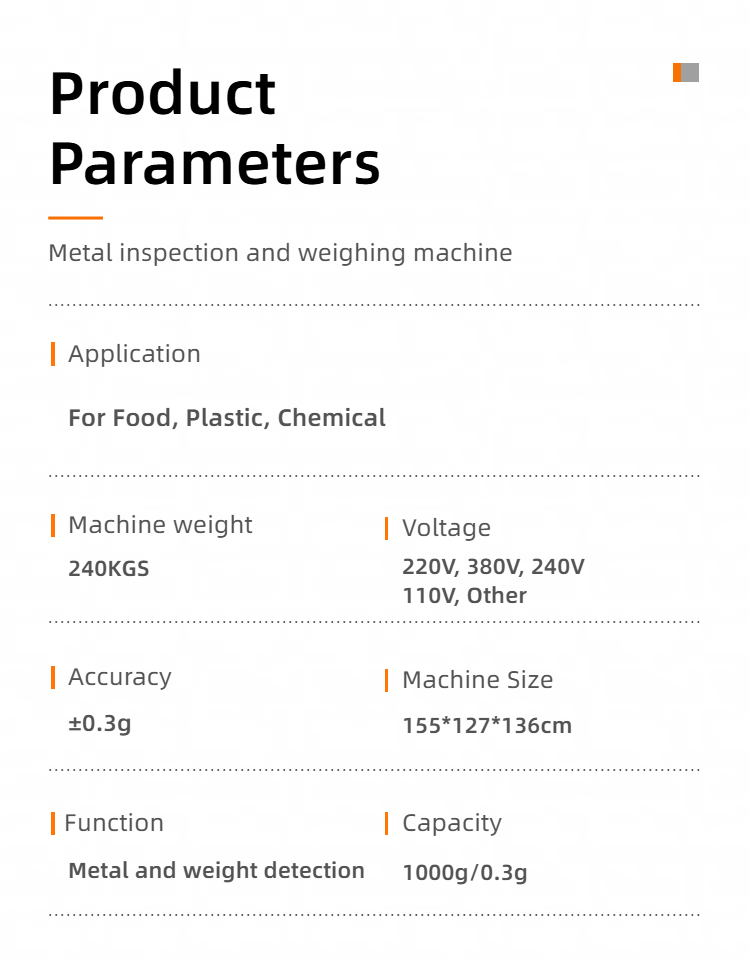 Product Parameters

Metal inspection and weighing machine

Application

For Food, Plastic, Chemical

Machine weight

240KGS

Voltage

220V, 380V, 240V
110V, Other

Accuracy

±0.3g

Machine Size

155*127*136cm

Function

Metal and weight detection

Capacity

1000g/0.3g